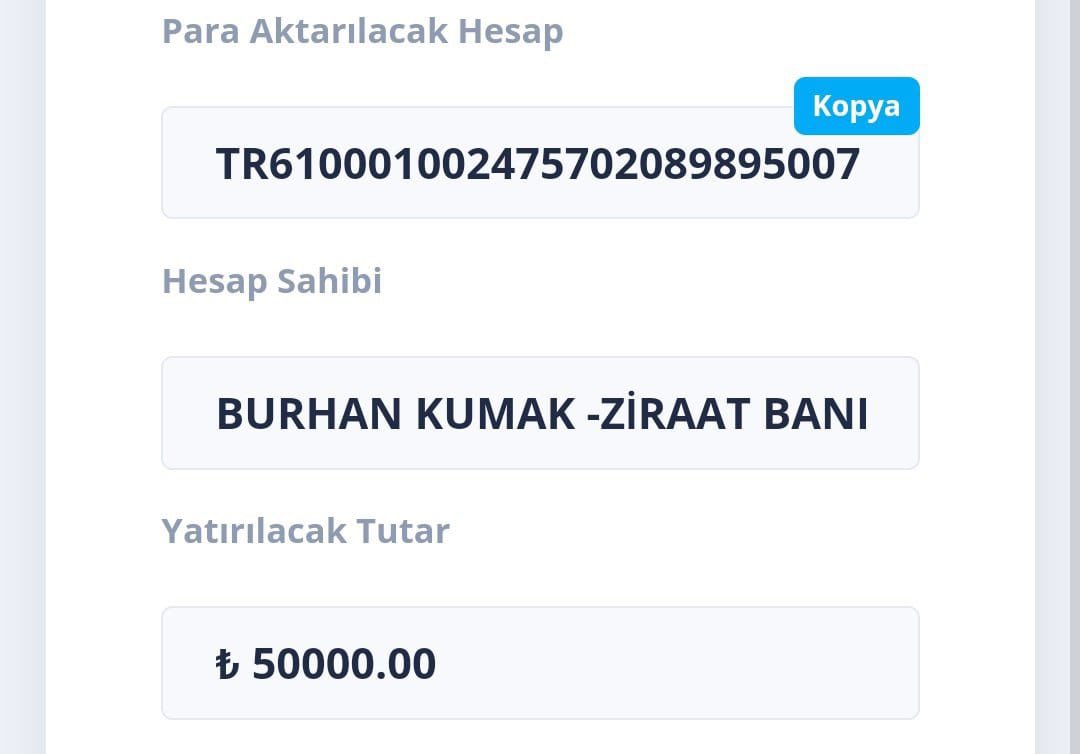 Para Aktarılacak Hesap

Kopya

TR610001002475702089895007

Hesap Sahibi

BURHAN KUMAK -ZİRAAT BANI

Yatırılacak Tutar

₺ 50000.00